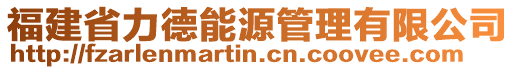 福建省力德能源管理有限公司
http://fzarlenmartin.cn.coovee.com